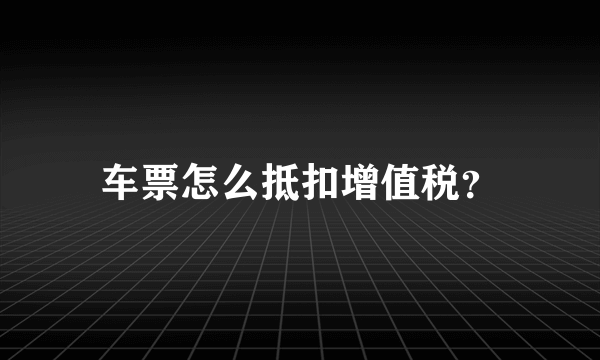 车票怎么抵扣增值税?